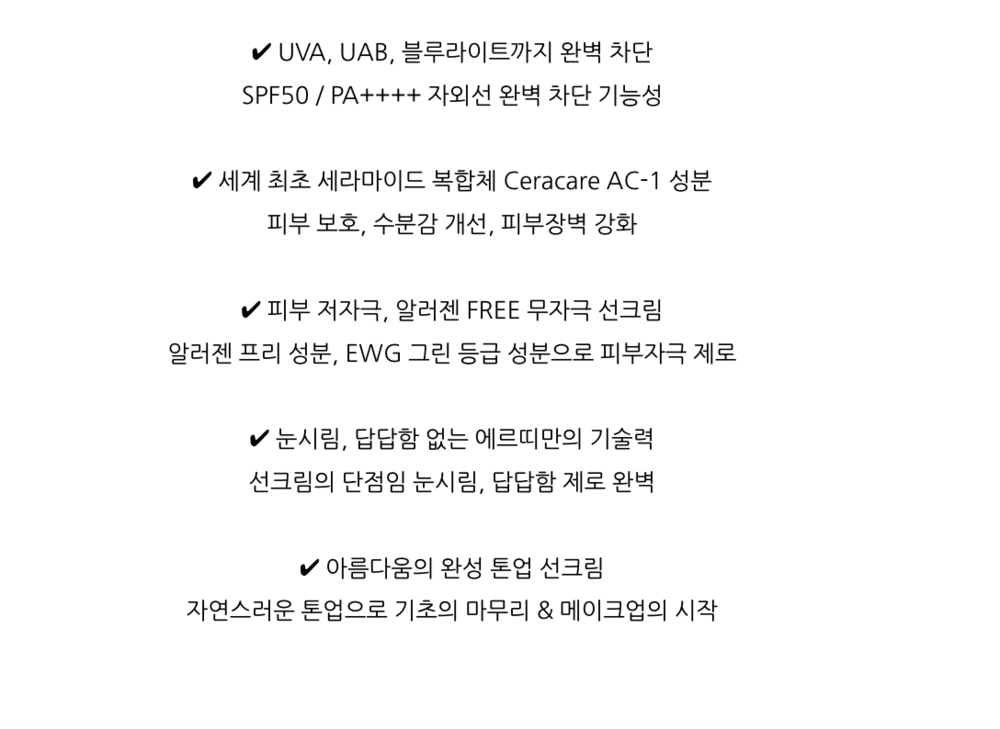 ✔ UVA, UAB, 블루라이트까지 완벽 차단
SPF50 / PA++++ 자외선 완벽 차단 기능성

✔ 세계 최초 세라마이드 복합체 Ceracare AC-1 성분
피부 보호, 수분감 개선, 피부장벽 강화

✔ 피부 저자극, 알러젠 FREE 무자극 선크림
알러젠 프리 성분, EWG 그린 등급 성분으로 피부자극 제로

✔ 눈시림, 답답함 없는 에르띠만의 기술력
선크림의 단점임 눈시림, 답답함 제로 완벽

✔ 아름다움의 완성 톤업 선크림
자연스러운 톤업으로 기초의 마무리 & 메이크업의 시작